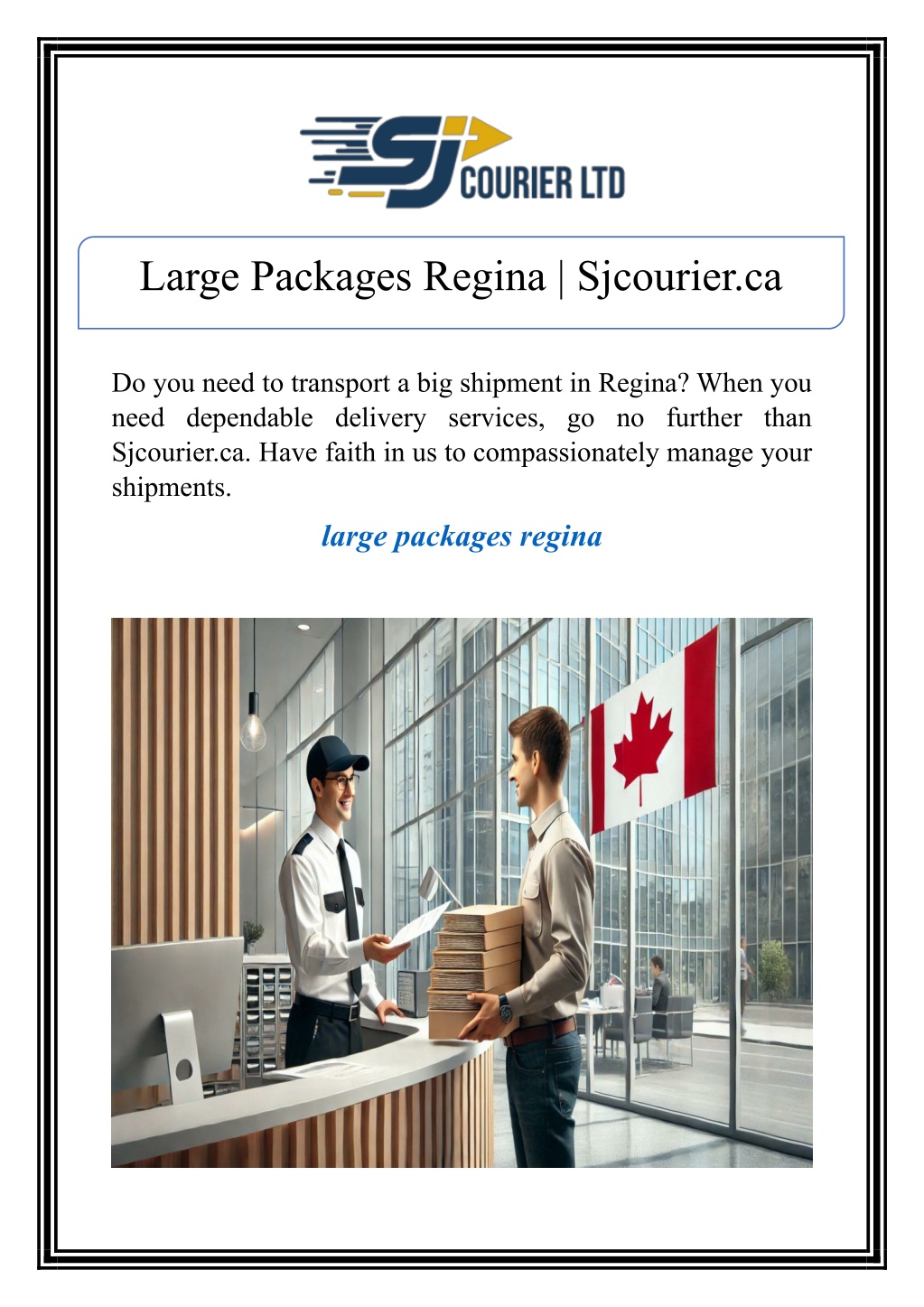 SJ COURIER LTD

Large Packages Regina | Sjcourier.ca

Do you need to transport a big shipment in Regina? When you need dependable delivery services, go no further than Sjcourier.ca. Have faith in us to compassionately manage your shipments.

large packages regina